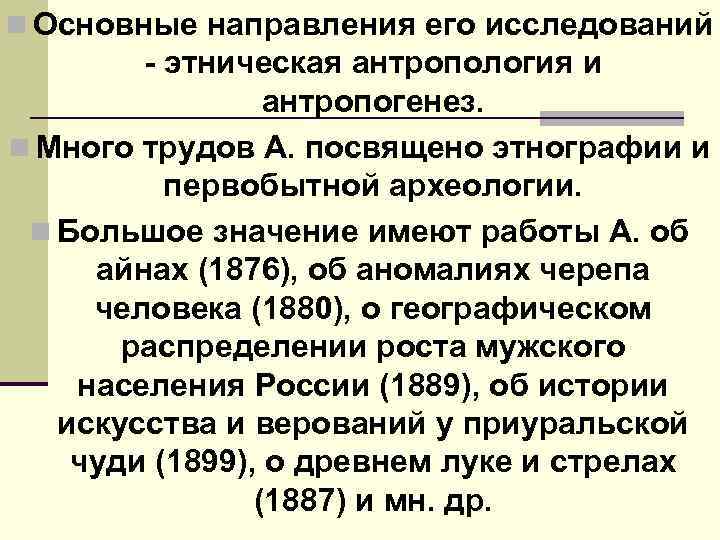 Основные направления его исследований - этническая антропология и антропогенез.

Много трудов А. посвящено этнографии и первобытной археологии.

Большое значение имеют работы А. об айнах (1876), об аномалиях черепа человека (1880), о географическом распределении роста мужского населения России (1889), об истории искусства и верований у приуральской чуди (1899), о древнем луке и стрелах (1887) и мн. др.